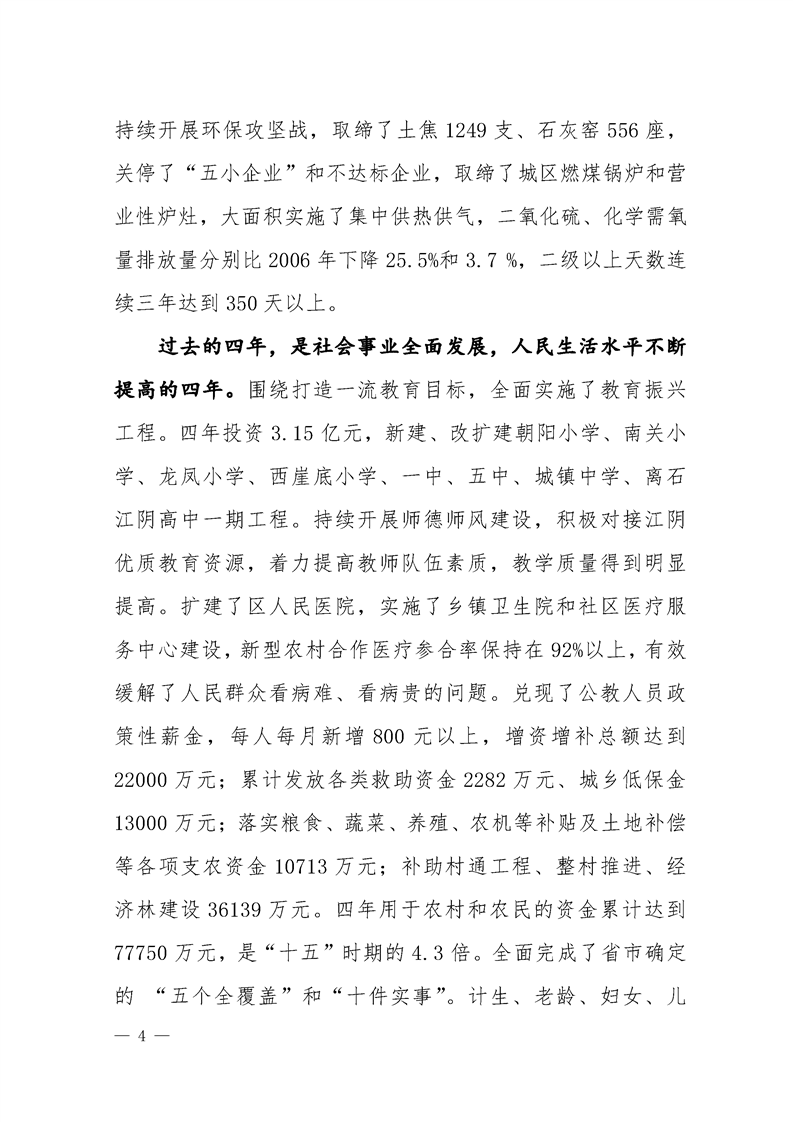 持续开展环保攻坚战，取缔了土焦1249支、石灰窑556座，关停了“五小企业”和不达标企业，取缔了城区燃煤锅炉和营业性炉灶，大面积实施了集中供热供气，二氧化硫、化学需氧量排放量分别比2006年下降25.5%和3.7 %，二级以上天数连续三年达到350天以上。

过去的四年，是社会事业全面发展，人民生活水平不断提高的四年。围绕打造一流教育目标，全面实施了教育振兴工程。四年投资3.15亿元，新建、改扩建朝阳小学、南关小学、龙凤小学、西崖底小学、一中、五中、城镇中学、离石江阴高中一期工程。持续开展师德师风建设，积极对接江阴优质教育资源，着力提高教师队伍素质，教学质量得到明显提高。扩建了区人民医院，实施了乡镇卫生院和社区医疗服务中心建设，新型农村合作医疗参合率保持在92%以上，有效缓解了人民群众看病难、看病贵的问题。兑现了公教人员政策性薪金，每人每月新增800元以上，增资增补总额达到22000万元；累计发放各类救助资金2282万元、城乡低保金13000万元；落实粮食、蔬菜、养殖、农机等补贴及土地补偿等各项支农资金10713万元；补助村通工程、整村推进、经济林建设36139万元。四年用于农村和农民的资金累计达到77750万元，是“十五”时期的4.3倍。全面完成了省市确定的 “五个全覆盖”和“十件实事”。计生、老龄、妇女、儿

— 4 —